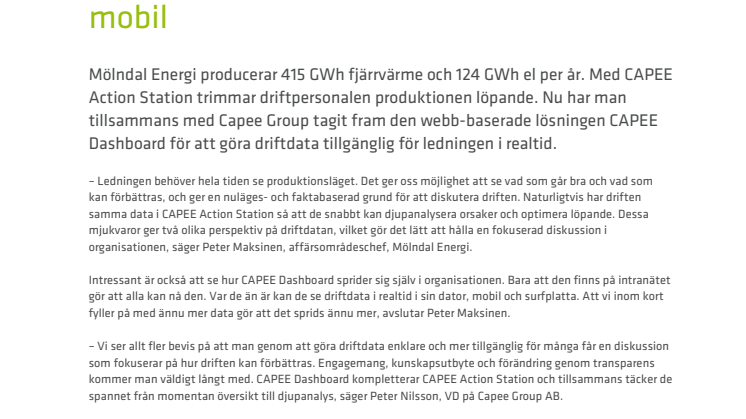 mobil

Mölndal Energi producerar 415 GWh fjärrvärme och 124 GWh el per år. Med CAPEE Action Station trimmar driftpersonalen produktionen löpande. Nu har man tillsammans med Capee Group tagit fram den webb-baserade lösningen CAPEE Dashboard för att göra driftdata tillgänglig för ledningen i realtid.

– Ledningen behöver hela tiden se produktionsläget. Det ger oss möjlighet att se vad som går bra och vad som kan förbättras, och ger en nuläges- och faktabaserad grund för att diskutera driften. Naturligtvis har driften samma data i CAPEE Action Station så att de snabbt kan djupanalysera orsaker och optimera löpande. Dessa mjukvaror ger två olika perspektiv på driftdatan, vilket gör det lätt att hålla en fokuserad diskussion i organisationen, säger Peter Maksinen, affärsområdeschef, Mölndal Energi.

Intressant är också att se hur CAPEE Dashboard sprider sig själv i organisationen. Bara att den finns på intranätet gör att alla kan nå den. Var de än är kan de se driftdata i realtid i sin dator, mobil och surfplatta. Att vi inom kort fyller på med ännu mer data gör att det sprids ännu mer, avslutar Peter Maksinen.

– Vi ser allt fler bevis på att man genom att göra driftdata enklare och mer tillgänglig för många får en diskussion som fokuserar på hur driften kan förbättras. Engagemang, kunskapsutbyte och förändring genom transparens kommer man väldigt långt med. CAPEE Dashboard kompletterar CAPEE Action Station och tillsammans täcker de spannet från momentan översikt till djupanalys, säger Peter Nilsson, VD på Capee Group AB.